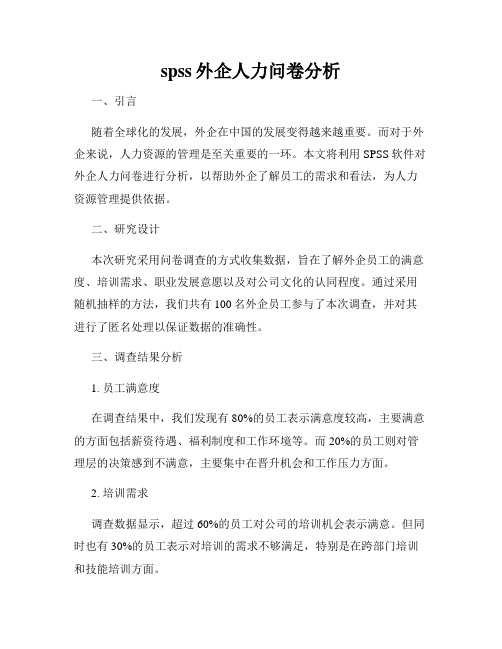 spss 外企人力问卷分析

一、引言

随着全球化的发展，外企在中国的发展变得越来越重要。而对于外企来说，人力资源的管理是至关重要的一环。本文将利用 SPSS 软件对外企人力问卷进行分析，以帮助外企了解员工的需求和看法，为人力资源管理提供依据。

二、研究设计

本次研究采用问卷调查的方式收集数据，旨在了解外企员工的满意度、培训需求、职业发展意愿以及对公司文化的认同程度。通过采用随机抽样的方法，我们共有 100 名外企员工参与了本次调查，并对其进行了匿名处理以保证数据的准确性。

三、调查结果分析

1. 员工满意度

在调查结果中，我们发现有 80%的员工表示满意度较高，主要满意的方面包括薪资待遇、福利制度和工作环境等。而 20%的员工则对管理层的决策感到不满意，主要集中在晋升机会和工作压力方面。

2. 培训需求

调查数据显示，超过 60%的员工对公司的培训机会表示满意。但同时也有 30%的员工表示对培训的需求不够满足，特别是在跨部门培训和技能培训方面。